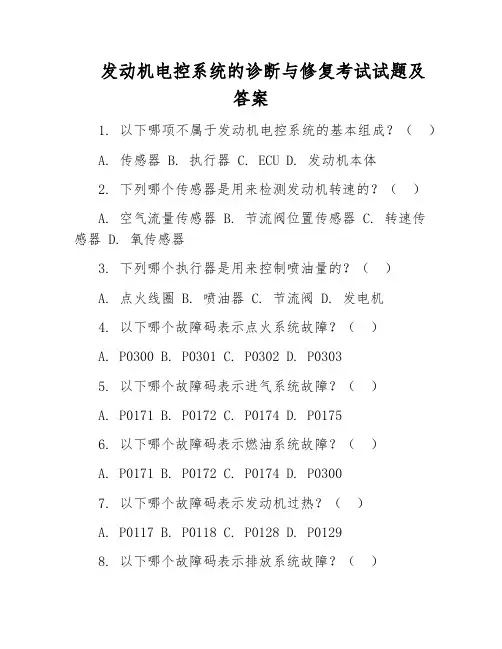 发动机电控系统的诊断与修复考试试题及答案

1. 以下哪项不属于发动机电控系统的基本组成？（ ）

A. 传感器 B. 执行器 C. ECU D. 发动机本体

2. 下列哪个传感器是用来检测发动机转速的？（ ）

A. 空气流量传感器 B. 节流阀位置传感器 C. 转速传感器 D. 氧传感器

3. 下列哪个执行器是用来控制喷油量的？（ ）

A. 点火线圈 B. 喷油器 C. 节流阀 D. 发电机

4. 以下哪个故障码表示点火系统故障？（ ）

A. P0300 B. P0301 C. P0302 D. P0303

5. 以下哪个故障码表示进气系统故障？（ ）

A. P0171 B. P0172 C. P0174 D. P0175

6. 以下哪个故障码表示燃油系统故障？（ ）

A. P0171 B. P0172 C. P0174 D. P0300

7. 以下哪个故障码表示发动机过热？（ ）

A. P0117 B. P0118 C. P0128 D. P0129

8. 以下哪个故障码表示排放系统故障？（ ）